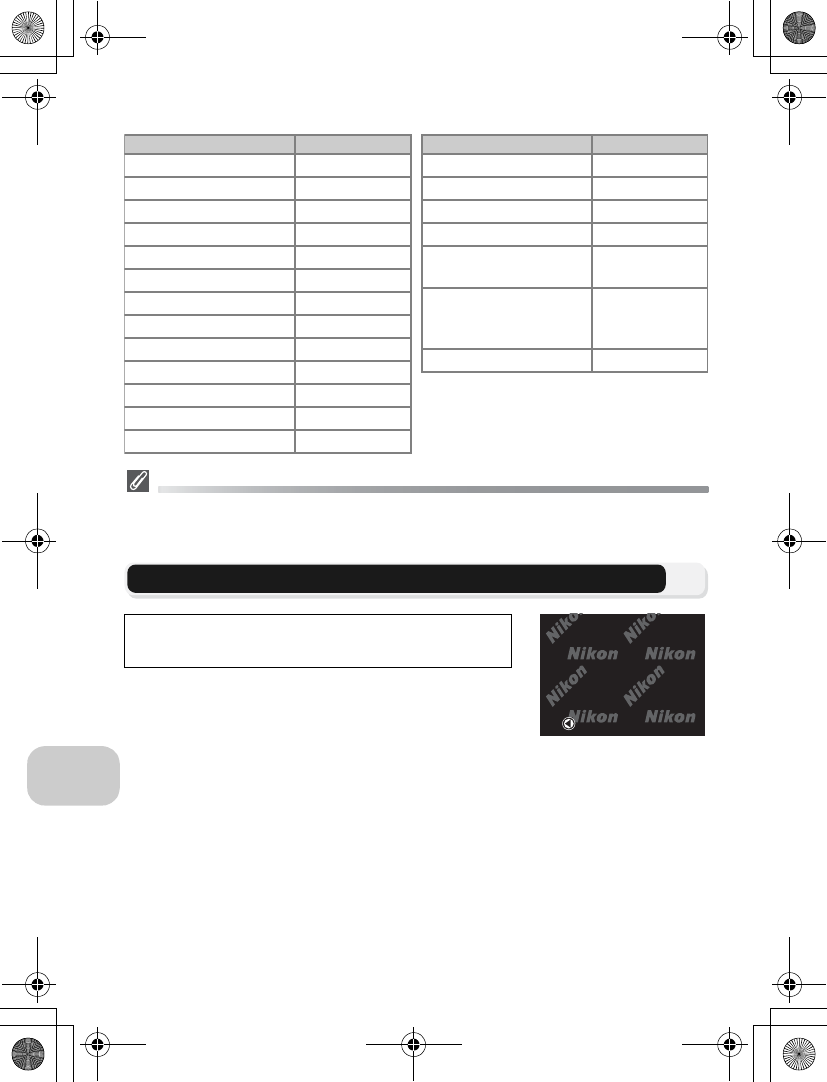 Nikon Nikon
Nikon Nikon
Nikon Nikon
Nikon Nikon